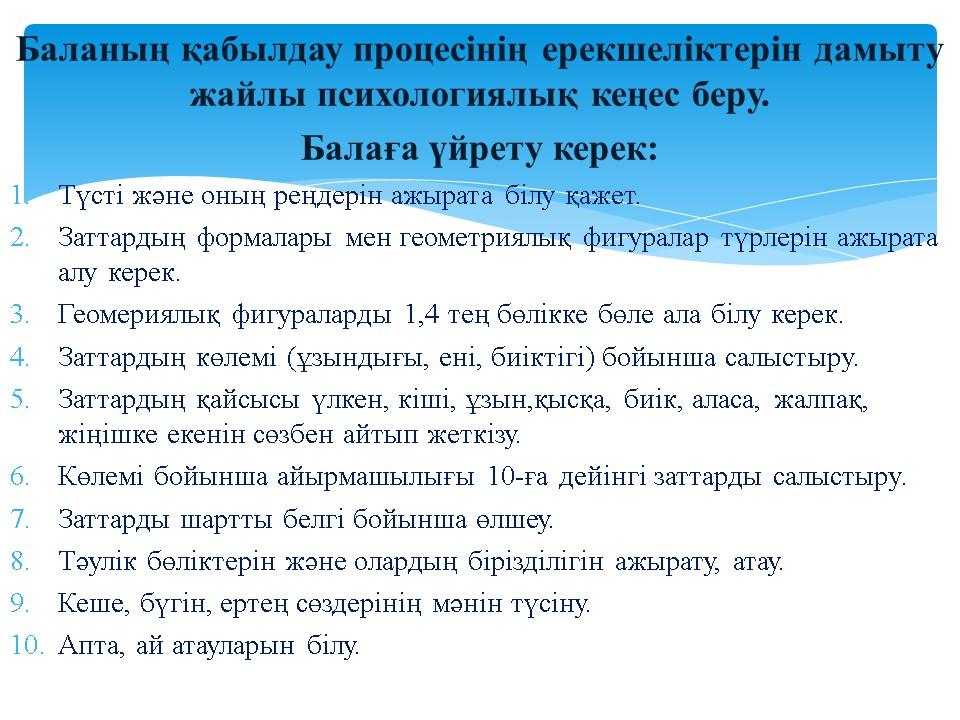 Баланың қабылдау процесінің ерекшеліктерін дамыту жайлы психологиялық кеңес беру.

Балаға үйрету керек:

1. Түсті және оның реңдерін ажырата білу қажет.
2. Заттардың формалары мен геометриялық фигуралар түрлерін ажырата алу керек.
3. Геомериялық фигураларды 1,4 тең бөлікке бөле ала білу керек.
4. Заттардың көлемі (ұзындығы, ені, биіктігі) бойынша салыстыру.
5. Заттардың қайсысы үлкен, кіші, ұзын,қысқа, биік, аласа, жалпақ, жіңішке екенін сөзбен айтып жеткізу.
6. Көлемі бойынша айырмашылығы 10-ға дейінгі заттарды салыстыру.
7. Заттарды шартты белгі бойынша өлшеу.
8. Тәулік бөліктерін және олардың бірізділігін ажырату, атау.
9. Кеше, бүгін, ертең сөздерінің мәнін түсіну.
10. Апта, ай атауларын білу.